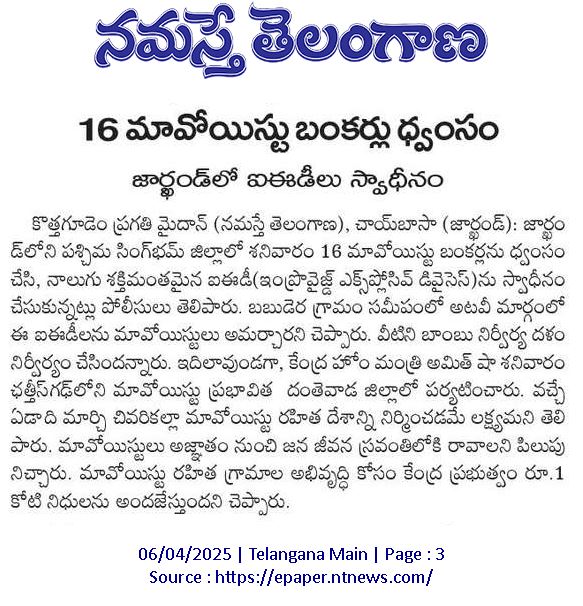 నమస్తే తెలంగాణ

16 మావోయిస్టు బంకర్లు ధ్వంసం

జార్ఖండ్‌లో ఐఈడీలు స్వాధీనం

కొత్తగూడెం ప్రగతి మైదాన్ (నమస్తే తెలంగాణ), చాయ్‌బాసా (జార్ఖండ్): జార్ఖండ్‌లోని పశ్చిమ సింగ్‌భమ్ జిల్లాలో శనివారం 16 మావోయిస్టు బంకర్లను ధ్వంసం చేసి, నాలుగు శక్తిమంతమైన ఐఈడీ(ఇంప్రొవైజ్డ్ ఎక్స్‌ప్లోసివ్ డివైసెస్)ను స్వాధీనం చేసుకున్నట్లు పోలీసులు తెలిపారు. బబుడెర గ్రామం సమీపంలో అటవీ మార్గంలో ఈ ఐఈడీలను మావోయిస్టులు అమర్చారని చెప్పారు. వీటిని బాంబు నిర్వీర్య దళం నిర్వీర్యం చేసిందన్నారు. ఇదిలావుండగా, కేంద్ర హోం మంత్రి అమిత్ షా శనివారం ఛత్తీస్‌గఢ్‌లోని మావోయిస్టు ప్రభావిత దంతెవాడ జిల్లాలో పర్యటించారు. వచ్చే ఏడాది మార్చి చివరికల్లా మావోయిస్టు రహిత దేశాన్ని నిర్మించడమే లక్ష్యమని తెలిపారు. మావోయిస్టులు అజ్ఞాతం నుంచి జన జీవన స్రవంతిలోకి రావాలని పిలుపునిచ్చారు. మావోయిస్టు రహిత గ్రామాల అభివృద్ధి కోసం కేంద్ర ప్రభుత్వం రూ.1 కోటి నిధులను అందజేస్తుందని చెప్పారు.

06/04/2025 | Telangana Main | Page : 3
Source : https://epaper.ntnews.com/